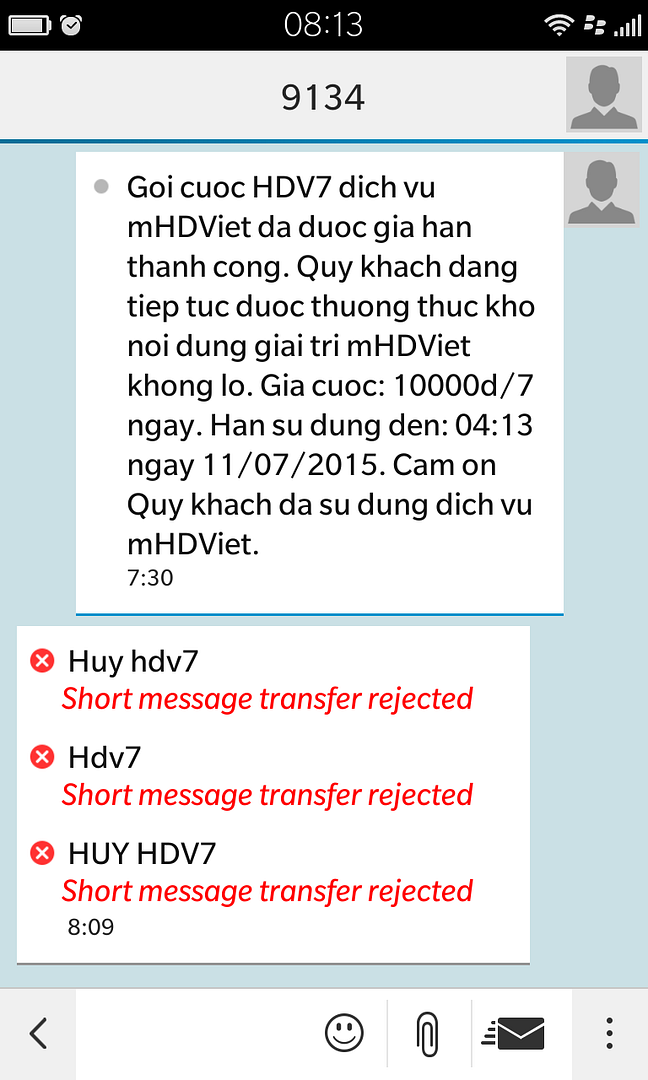 08:13

9134

Goi cuoc HDV7 dich vu mHDViet da duoc gia han thanh cong. Quy khach dang tiep tuc duoc thuong thuc kho noi dung giai tri mHDViet khong lo. Gia cuoc: 10000d/7 ngay. Han su dung den: 04:13 ngay 11/07/2015. Cam on Quy khach da su dung dich vu mHDViet.
7:30

Huy hdv7
Short message transfer rejected

Hdv7
Short message transfer rejected

HUY HDV7
Short message transfer rejected
8:09